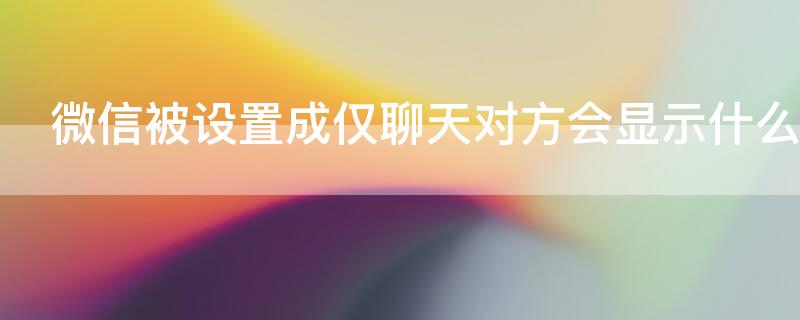 微信被设置成仅聊天对方会显示什么